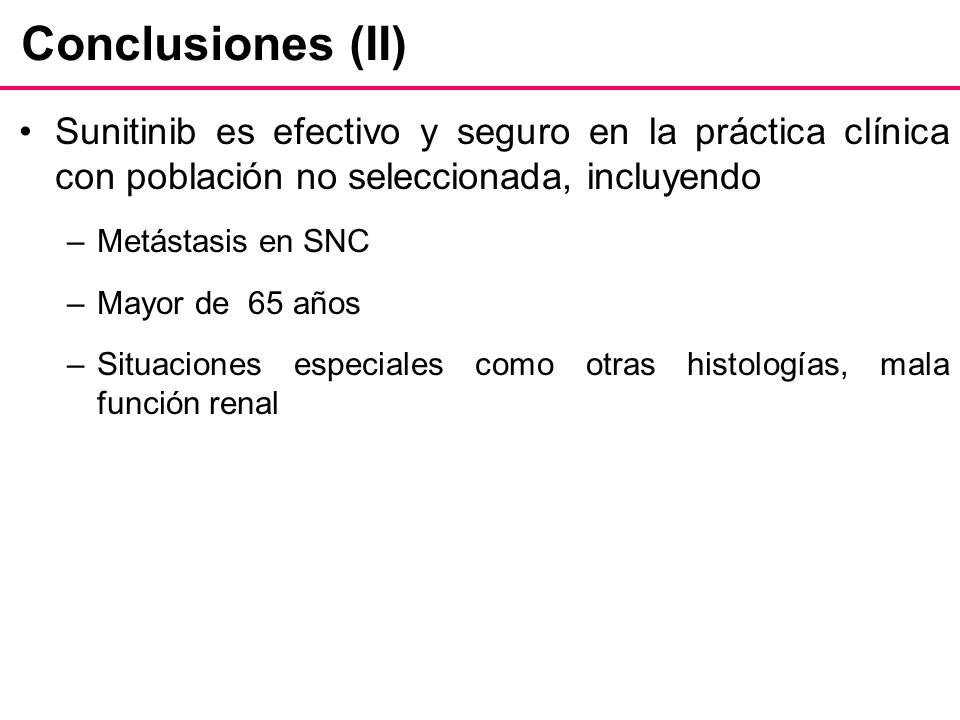 Conclusiones (II)

• Sunitinib es efectivo y seguro en la práctica clínica con población no seleccionada, incluyendo

– Metástasis en SNC

– Mayor de 65 años

– Situaciones especiales como otras histologías, mala función renal